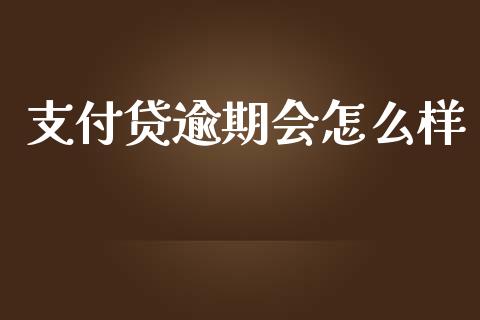 支付贷逾期会怎么样